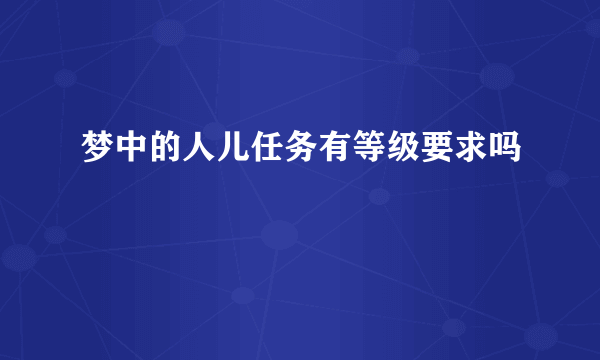 梦中的人儿任务有等级要求吗